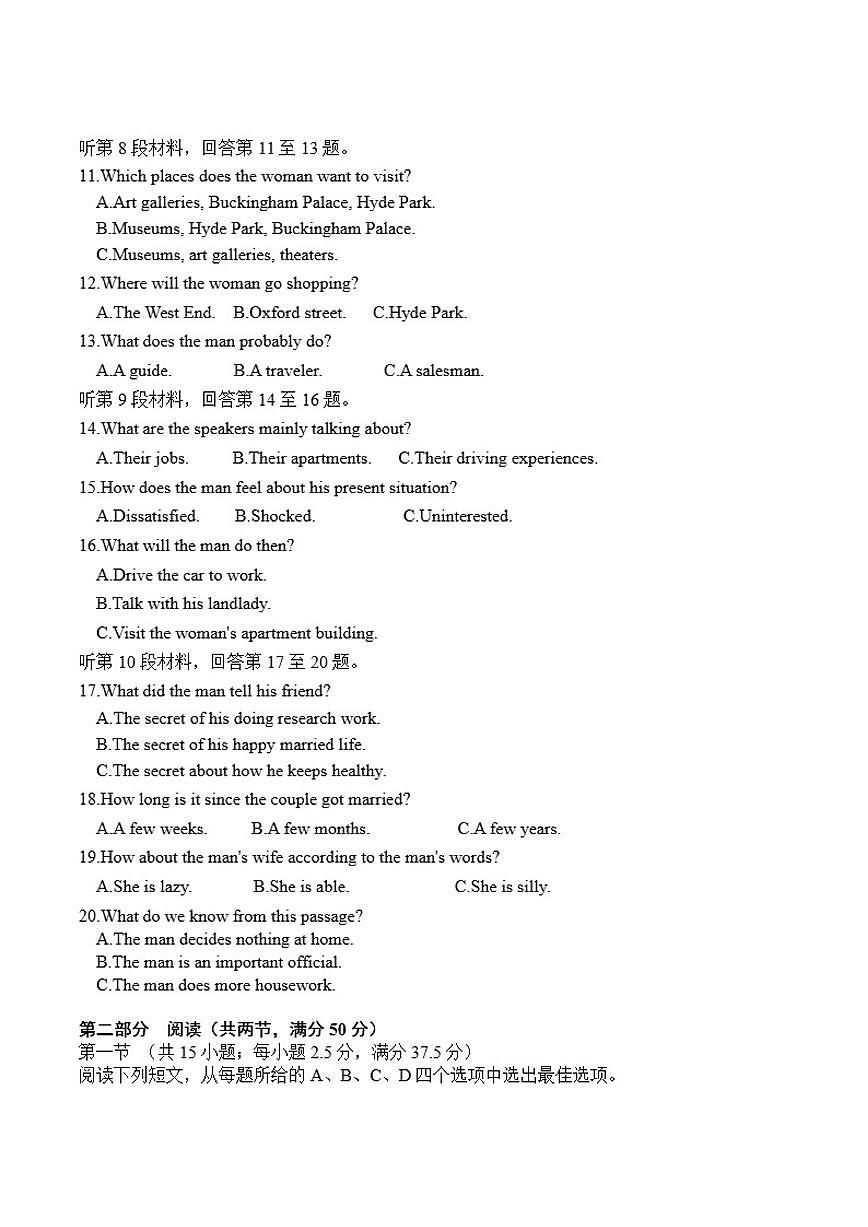 听第 8 段材料，回答第 11 至 13 题。
11.Which places does the woman want to visit?
A.Art galleries, Buckingham Palace, Hyde Park.
B.Museums, Hyde Park, Buckingham Palace.
C.Museums, art galleries, theaters.
12.Where will the woman go shopping?
A.The West End. B.Oxford street. C.Hyde Park.
13.What does the man probably do?
A.A guide. B.A traveler. C.A salesman.
听第 9 段材料，回答第 14 至 16 题。
14.What are the speakers mainly talking about?
A.Their jobs. B.Their apartments. C.Their driving experiences.
15.How does the man feel about his present situation?
A.Dissatisfied. B.Shocked. C.Uninterested.
16.What will the man do then?
A.Drive the car to work.
B.Talk with his landlady.
C.Visit the woman's apartment building.
听第 10 段材料，回答第 17 至 20 题。
17.What did the man tell his friend?
A.The secret of his doing research work.
B.The secret of his happy married life.
C.The secret about how he keeps healthy.
18.How long is it since the couple got married?
A.A few weeks. B.A few months. C.A few years.
19.How about the man's wife according to the man's words?
A.She is lazy. B.She is able. C.She is silly.
20.What do we know from this passage?
A.The man decides nothing at home.
B.The man is an important official.
C.The man does more housework.

第二部分 阅读（共两节，满分 50 分）
第一节 （共 15 小题；每小题 2.5 分，满分 37.5 分）
阅读下列短文，从每题所给的 A、B、C、D 四个选项中选出最佳选项。